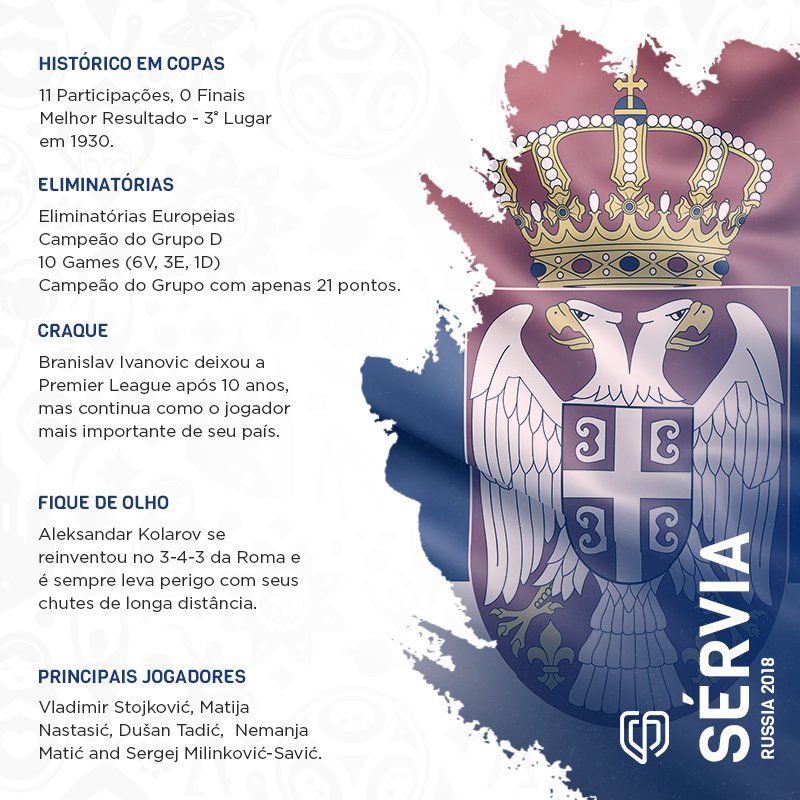 HISTÓRICO EM COPAS

11 Participações, 0 Finais
Melhor Resultado - 3° Lugar
em 1930.

ELIMINATÓRIAS

Eliminatórias Europeias
Campeão do Grupo D
10 Games (6V, 3E, 1D)
Campeão do Grupo com apenas 21 pontos.

CRAQUE

Branislav Ivanovic deixou a Premier League após 10 anos, mas continua como o jogador mais importante de seu país.

FIQUE DE OLHO

Aleksandar Kolarov se reinventou no 3-4-3 da Roma e é sempre leva perigo com seus chutes de longa distância.

PRINCIPAIS JOGADORES

Vladimir Stojković, Matija Nastasić, Dušan Tadić, Nemanja Matić and Sergej Milinković-Savić.

SÉRVIA
RUSSIA 2018